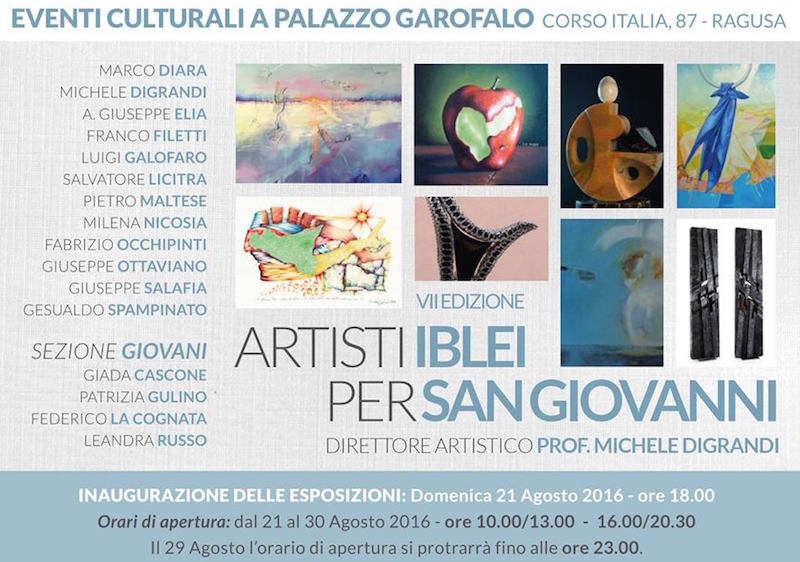 EVENTI CULTURALI A PALAZZO GAROFALO CORSO ITALIA, 87 - RAGUSA

MARCO DIARA
MICHELE DIGRANDI
A. GIUSEPPE ELIA
FRANCO FILETTI
LUIGI GALOFARO
SALVATORE LICITRA
PIETRO MALTESE
MILENA NICOSIA
FABRIZIO OCCHIPINTI
GIUSEPPE OTTAVIANO
GIUSEPPE SALAFIA
GESUALDO SPAMPINATO

SEZIONE GIOVANI
GIADA CASCONE
PATRIZIA GULINO
FEDERICO LA COGNATA
LEANDRA RUSSO

VII EDIZIONE

ARTISTI IBLEI
PER SAN GIOVANNI

DIRETTORE ARTISTICO PROF. MICHELE DIGRANDI

INAUGURAZIONE DELLE ESPOSIZIONI: Domenica 21 Agosto 2016 - ore 18.00
Orari di apertura: dal 21 al 30 Agosto 2016 - ore 10.00/13.00 - 16.00/20.30
Il 29 Agosto l'orario di apertura si protrarrà fino alle ore 23.00.